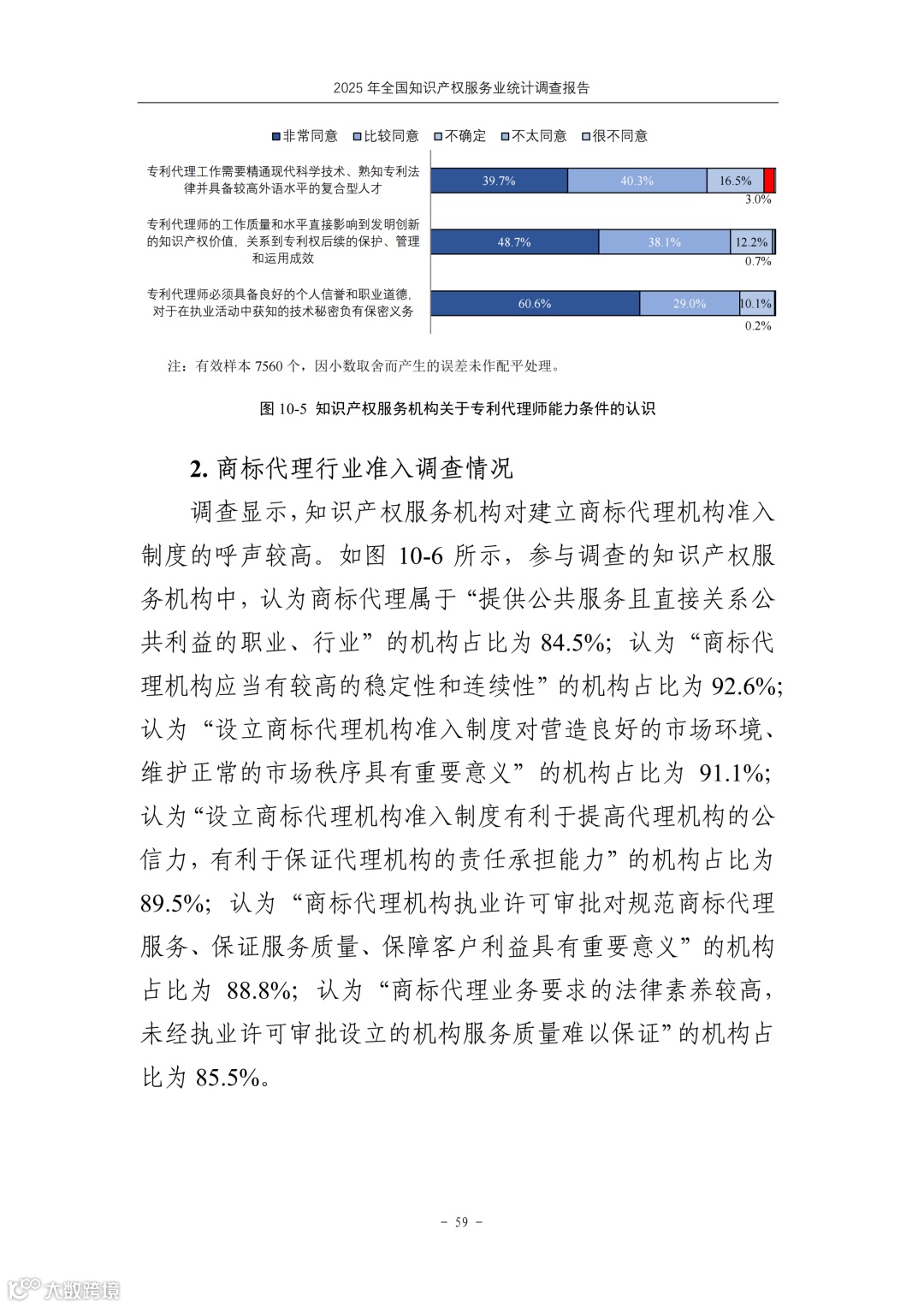 2025 年全国知识产权服务业统计调查报告

■非常同意 ■比较同意 ■不确定 ■不太同意 ■很不同意

专利代理工作需要精通现代科学技术、熟知专利法律并具备较高外语水平的复合型人才

39.7% 40.3% 16.5% 3.0%

专利代理师的工作质量和水平直接影响到发明创新的知识产权价值，关系到专利权后续的保护、管理和运用成效

48.7% 38.1% 12.2% 0.7%

专利代理师必须具备良好的个人信誉和职业道德，对于在执业活动中获知的技术秘密负有保密义务

60.6% 29.0% 10.1% 0.2%

注：有效样本 7560 个，因小数取舍而产生的误差未作配平处理。

图 10-5 知识产权服务机构关于专利代理师能力条件的认识

2. 商标代理行业准入调查情况

调查显示，知识产权服务机构对建立商标代理机构准入制度的呼声较高。如图 10-6 所示，参与调查的知识产权服务机构中，认为商标代理属于“提供公共服务且直接关系公共利益的职业、行业”的机构占比为 84.5%；认为“商标代理机构应当有较高的稳定性和连续性”的机构占比为 92.6%；认为“设立商标代理机构准入制度对营造良好的市场环境、维护正常的市场秩序具有重要意义”的机构占比为 91.1%；认为“设立商标代理机构准入制度有利于提高代理机构的公信力，有利于保证代理机构的责任承担能力”的机构占比为 89.5%；认为“商标代理机构执业许可审批对规范商标代理服务、保证服务质量、保障客户利益具有重要意义”的机构占比为 88.8%；认为“商标代理业务要求的法律素养较高，未经执业许可审批设立的机构服务质量难以保证”的机构占比为 85.5%。

- 59 -

大数跨境